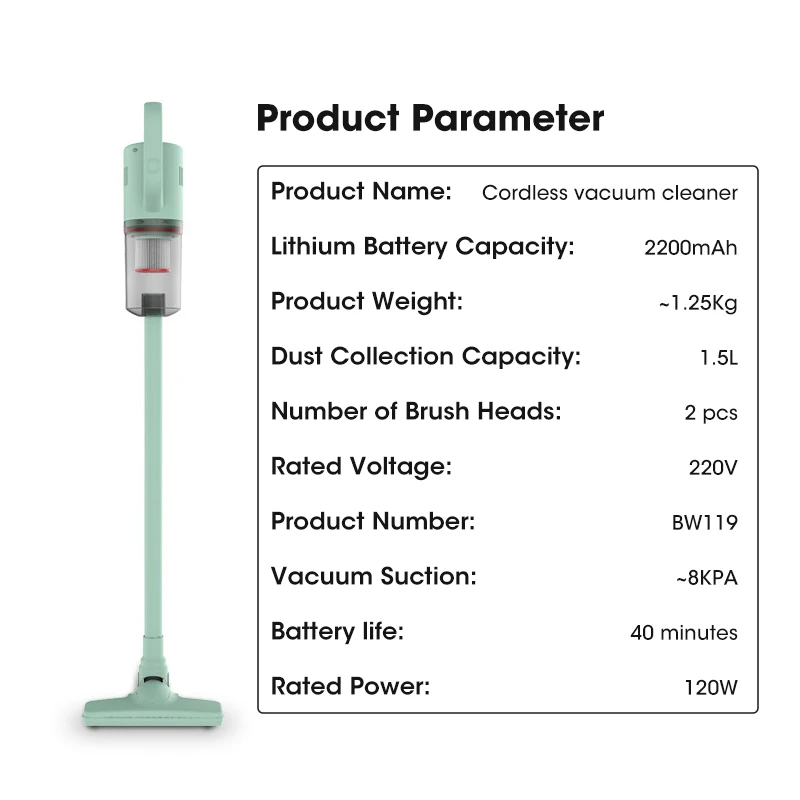 Product Parameter

Product Name: Cordless vacuum cleaner

Lithium Battery Capacity: 2200mAh

Product Weight: ~1.25Kg

Dust Collection Capacity: 1.5L

Number of Brush Heads: 2 pcs

Rated Voltage: 220V

Product Number: BW119

Vacuum Suction: ~8KPA

Battery life: 40 minutes

Rated Power: 120W